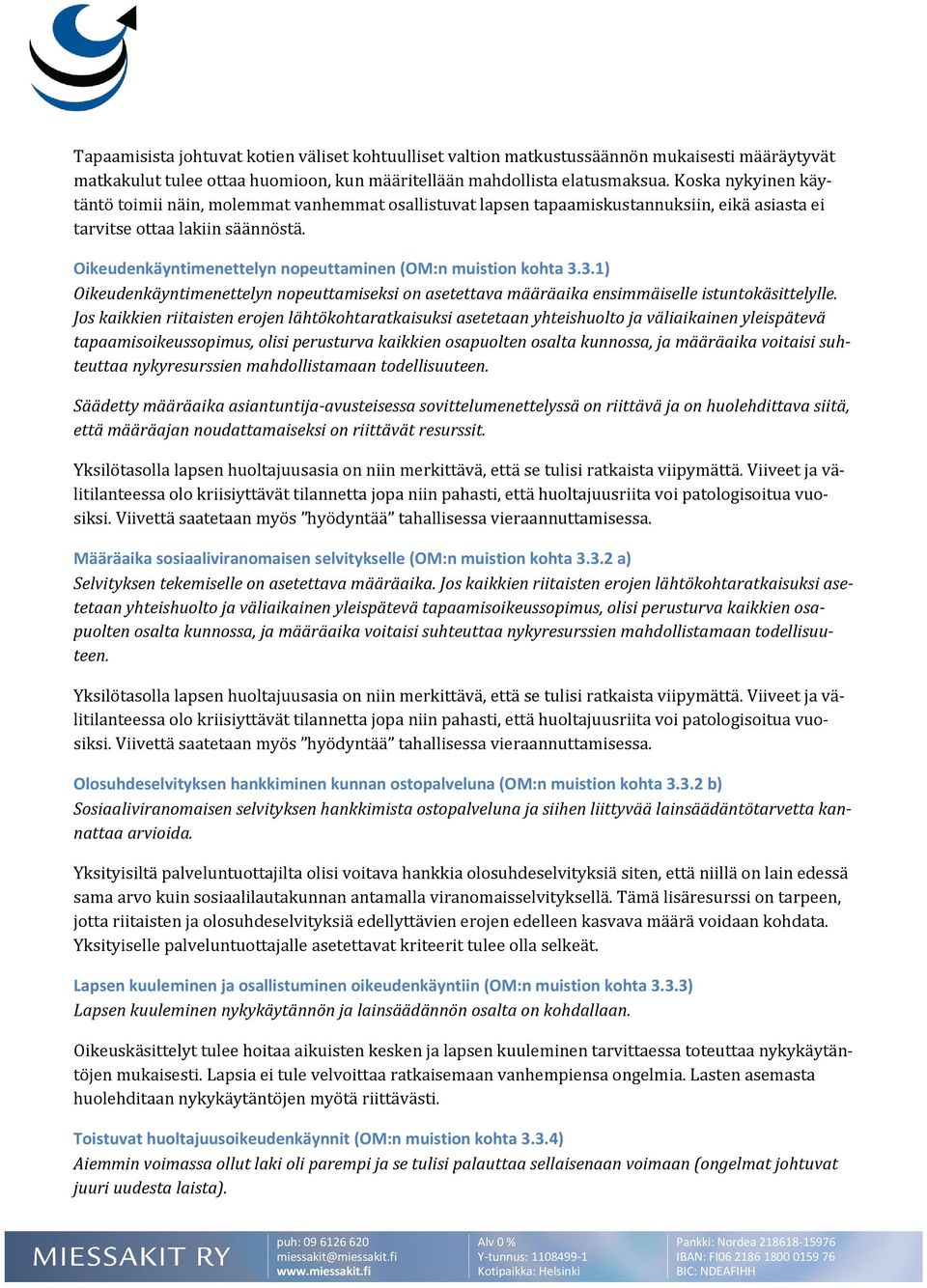 Tapaamisista johtuvat kotien väliset kohtuulliset valtion matkustussäännön mukaisesti määräytyvät matkakulut tulee ottaa huomioon, kun määritellään mahdollista elatusmaksua. Koska nykyinen käytäntö toimii näin, molemmat vanhemmat osallistuvat lapsen tapaamiskustannuksiin, eikä asiasta ei tarvitse ottaa lakiin säännöstä.

Oikeudenkäyntimenettelyn nopeuttaminen (OM:n muistion kohta 3.3.1)
Oikeudenkäyntimenettelyn nopeuttamiseksi on asetettava määräaika ensimmäiselle istuntokäsittelylle. Jos kaikkien riitaisten erojen lähtökohtaratkaisuksi asetetaan yhteishuolto ja väliaikainen yleispätevä tapaamisoikeussopimus, olisi perusturva kaikkien osapuolten osalta kunnossa, ja määräaika voitaisi suhteuttaa nykyresurssien mahdollistamaan todellisuuteen.

Säädetty määräaika asiantuntija-avusteisessa sovittelumenettelyssä on riittävä ja on huolehdittava siitä, että määräajan noudattamaiseksi on riittävät resurssit.

Yksilötasolla lapsen huoltajuusasia on niin merkittävä, että se tulisi ratkaista viipymättä. Viiveet ja välitilanteessa olo kriisiyttävät tilannetta jopa niin pahasti, että huoltajuusriita voi patologisoitua vuosiksi. Viivettä saatetaan myös ”hyödyntää” tahallisessa vieraannuttamisessa.

Määräaika sosiaaliviranomaisen selvitykselle (OM:n muistion kohta 3.3.2 a)
Selvityksen tekemiselle on asetettava määräaika. Jos kaikkien riitaisten erojen lähtökohtaratkaisuksi asetetaan yhteishuolto ja väliaikainen yleispätevä tapaamisoikeussopimus, olisi perusturva kaikkien osapuolten osalta kunnossa, ja määräaika voitaisi suhteuttaa nykyresurssien mahdollistamaan todellisuuteen.

Yksilötasolla lapsen huoltajuusasia on niin merkittävä, että se tulisi ratkaista viipymättä. Viiveet ja välitilanteessa olo kriisiyttävät tilannetta jopa niin pahasti, että huoltajuusriita voi patologisoitua vuosiksi. Viivettä saatetaan myös ”hyödyntää” tahallisessa vieraannuttamisessa.

Olosuhdeselvityksen hankkiminen kunnan ostopalveluna (OM:n muistion kohta 3.3.2 b)
Sosiaaliviranomaisen selvityksen hankkimista ostopalveluna ja siihen liittyvää lainsäädäntötarvetta kannattaa arvioida.

Yksityisiltä palveluntuottajilta olisi voitava hankkia olosuhdeselvityksiä siten, että niillä on lain edessä sama arvo kuin sosiaalilautakunnan antamalla viranomaisselvityksellä. Tämä lisäresurssi on tarpeen, jotta riitaisten ja olosuhdeselvityksiä edellyttävien erojen edelleen kasvava määrä voidaan kohdata. Yksityiselle palveluntuottajalle asetettavat kriteerit tulee olla selkeät.

Lapsen kuuleminen ja osallistuminen oikeudenkäyntiin (OM:n muistion kohta 3.3.3)
Lapsen kuuleminen nykykäytännön ja lainsäädännön osalta on kohdallaan.

Oikeuskäsittelyt tulee hoitaa aikuisten kesken ja lapsen kuuleminen tarvittaessa toteuttaa nykykäytäntöjen mukaisesti. Lapsia ei tule velvoittaa ratkaisemaan vanhempiensa ongelmia. Lasten asemasta huolehditaan nykykäytäntöjen myötä riittävästi.

Toistuvat huoltajuusoikeudenkäynnit (OM:n muistion kohta 3.3.4)
Aiemmin voimassa ollut laki oli parempi ja se tulisi palauttaa sellaisenaan voimaan (ongelmat johtuvat juuri uudesta laista).

MIESSAKIT RY
puh: 09 6126 620
miessakit@miessakit.fi
www.miessakit.fi
Alv 0 %
Y-tunnus: 1108499-1
Kotipaikka: Helsinki
Pankki: Nordea 218618-15976
IBAN: FI06 2186 1800 0159 76
BIC: NDEAFIHH